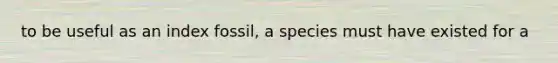 to be useful as an index fossil, a species must have existed for a